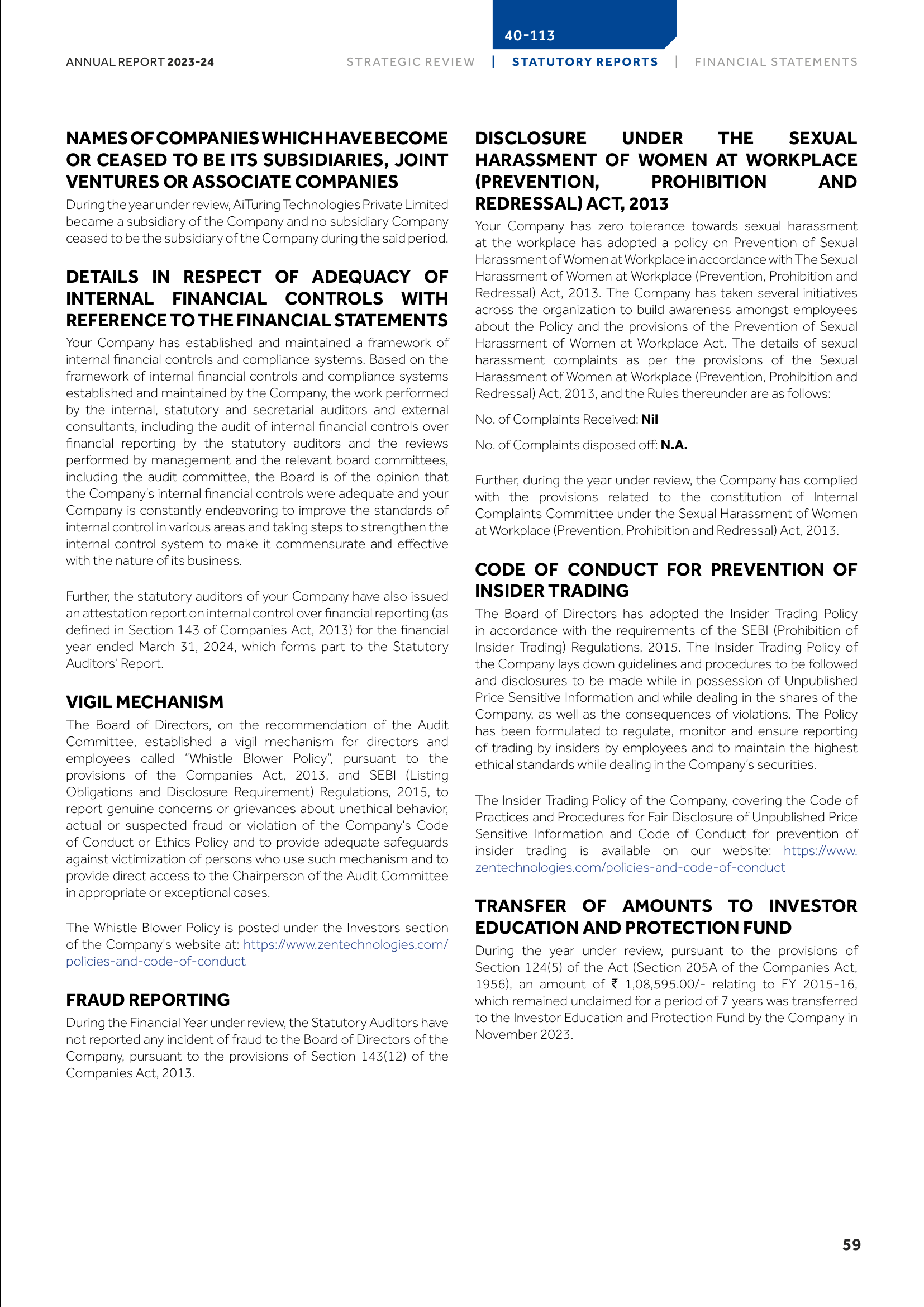 40-113

ANNUAL REPORT 2023-24

STRATEGIC REVIEW | STATUTORY REPORTS | FINANCIAL STATEMENTS

NAMES OF COMPANIES WHICH HAVE BECOME OR CEASED TO BE ITS SUBSIDIARIES, JOINT VENTURES OR ASSOCIATE COMPANIES

During the year under review, AiTuring Technologies Private Limited became a subsidiary of the Company and no subsidiary Company ceased to be the subsidiary of the Company during the said period.

DETAILS IN RESPECT OF ADEQUACY OF INTERNAL FINANCIAL CONTROLS WITH REFERENCE TO THE FINANCIAL STATEMENTS

Your Company has established and maintained a framework of internal financial controls and compliance systems. Based on the framework of internal financial controls and compliance systems established and maintained by the Company, the work performed by the internal, statutory and secretarial auditors and external consultants, including the audit of internal financial controls over financial reporting by the statutory auditors and the reviews performed by management and the relevant board committees, including the audit committee, the Board is of the opinion that the Company's internal financial controls were adequate and your Company is constantly endeavoring to improve the standards of internal control in various areas and taking steps to strengthen the internal control system to make it commensurate and effective with the nature of its business.

Further, the statutory auditors of your Company have also issued an attestation report on internal control over financial reporting (as defined in Section 143 of Companies Act, 2013) for the financial year ended March 31, 2024, which forms part to the Statutory Auditors' Report.

VIGIL MECHANISM

The Board of Directors, on the recommendation of the Audit Committee, established a vigil mechanism for directors and employees called "Whistle Blower Policy", pursuant to the provisions of the Companies Act, 2013, and SEBI (Listing Obligations and Disclosure Requirement) Regulations, 2015, to report genuine concerns or grievances about unethical behavior, actual or suspected fraud or violation of the Company's Code of Conduct or Ethics Policy and to provide adequate safeguards against victimization of persons who use such mechanism and to provide direct access to the Chairperson of the Audit Committee in appropriate or exceptional cases.

The Whistle Blower Policy is posted under the Investors section of the Company's website at: https://www.zentechnologies.com/policies-and-code-of-conduct

FRAUD REPORTING

During the Financial Year under review, the Statutory Auditors have not reported any incident of fraud to the Board of Directors of the Company, pursuant to the provisions of Section 143(12) of the Companies Act, 2013.

DISCLOSURE UNDER THE SEXUAL HARASSMENT OF WOMEN AT WORKPLACE (PREVENTION, PROHIBITION AND REDRESSAL) ACT, 2013

Your Company has zero tolerance towards sexual harassment at the workplace has adopted a policy on Prevention of Sexual Harassment of Women at Workplace in accordance with The Sexual Harassment of Women at Workplace (Prevention, Prohibition and Redressal) Act, 2013. The Company has taken several initiatives across the organization to build awareness amongst employees about the Policy and the provisions of the Prevention of Sexual Harassment of Women at Workplace Act. The details of sexual harassment complaints as per the provisions of the Sexual Harassment of Women at Workplace (Prevention, Prohibition and Redressal) Act, 2013, and the Rules thereunder are as follows:

No. of Complaints Received: Nil

No. of Complaints disposed off: N.A.

Further, during the year under review, the Company has complied with the provisions related to the constitution of Internal Complaints Committee under the Sexual Harassment of Women at Workplace (Prevention, Prohibition and Redressal) Act, 2013.

CODE OF CONDUCT FOR PREVENTION OF INSIDER TRADING

The Board of Directors has adopted the Insider Trading Policy in accordance with the requirements of the SEBI (Prohibition of Insider Trading) Regulations, 2015. The Insider Trading Policy of the Company lays down guidelines and procedures to be followed and disclosures to be made while in possession of Unpublished Price Sensitive Information and while dealing in the shares of the Company, as well as the consequences of violations. The Policy has been formulated to regulate, monitor and ensure reporting of trading by insiders by employees and to maintain the highest ethical standards while dealing in the Company's securities.

The Insider Trading Policy of the Company, covering the Code of Practices and Procedures for Fair Disclosure of Unpublished Price Sensitive Information and Code of Conduct for prevention of insider trading is available on our website: https://www.zentechnologies.com/policies-and-code-of-conduct

TRANSFER OF AMOUNTS TO INVESTOR EDUCATION AND PROTECTION FUND

During the year under review, pursuant to the provisions of Section 124(5) of the Act (Section 205A of the Companies Act, 1956), an amount of ₹ 1,08,595.00/- relating to FY 2015-16, which remained unclaimed for a period of 7 years was transferred to the Investor Education and Protection Fund by the Company in November 2023.

59